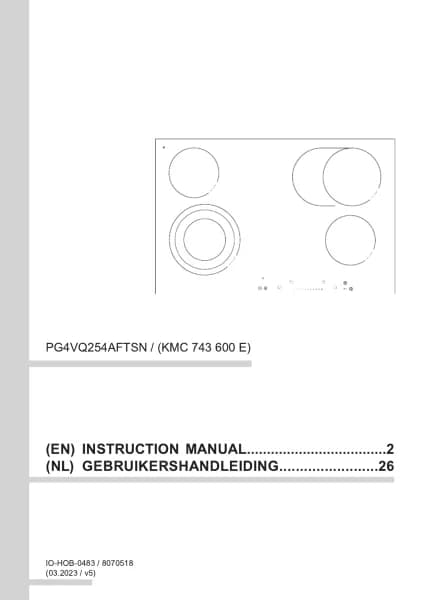 PG4VQ254AFTSN / (KMC 743 600 E)

(EN) INSTRUCTION MANUAL 2
(NL) GEBRUIKERSHANDLEIDING 26

IO-HOB-0483 / 8070518
(03.2023 / v5)